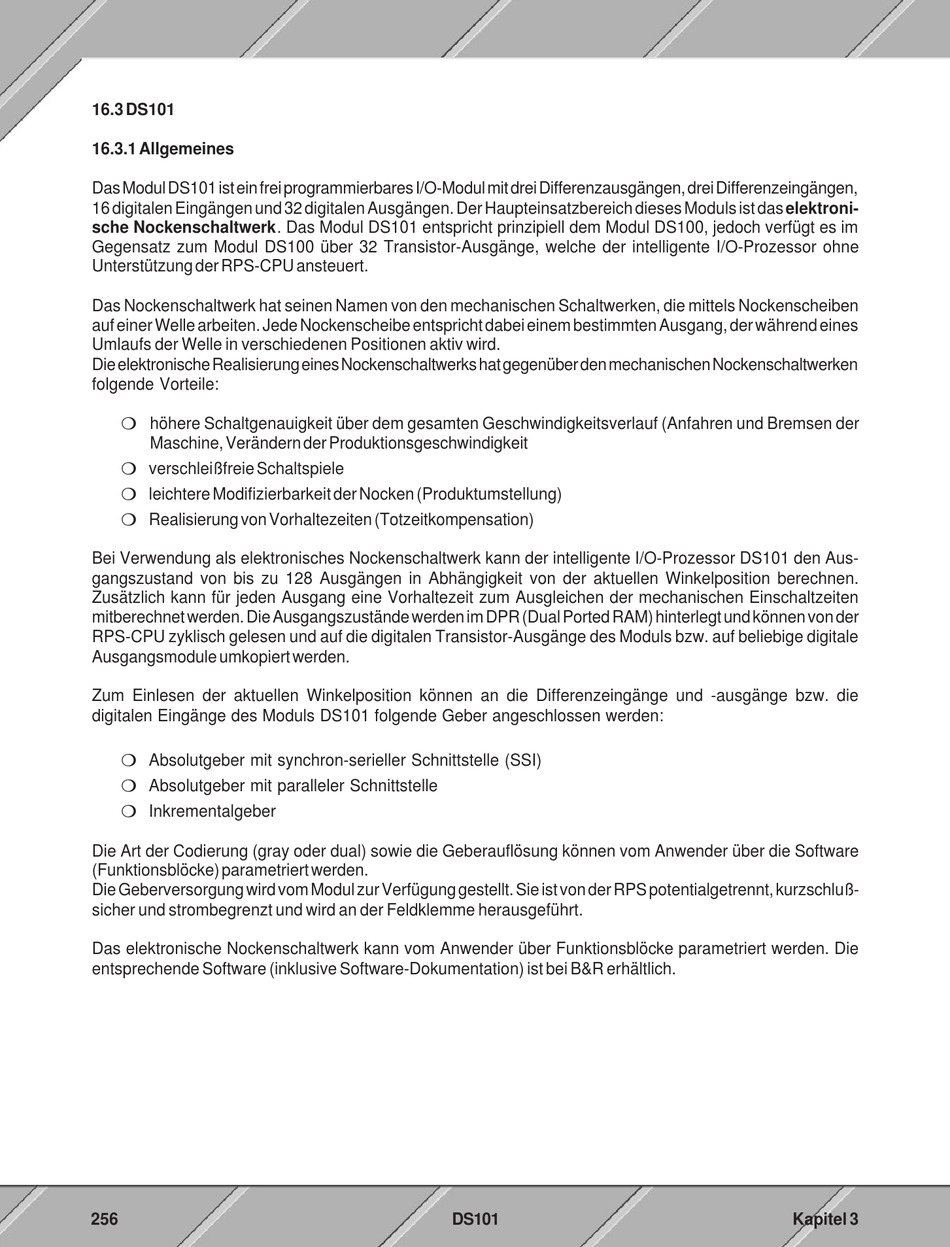 16.3 DS101

16.3.1 Allgemeines

Das Modul DS101 ist ein frei programmierbares I/O-Modul mit drei Differenzausgängen, drei Differenzeingängen, 16 digitalen Eingängen und 32 digitalen Ausgängen. Der Haupteinsatzbereich dieses Moduls ist das elektronische Nockenschaltwerk. Das Modul DS101 entspricht prinzipiell dem Modul DS100, jedoch verfügt es im Gegensatz zum Modul DS100 über 32 Transistor-Ausgänge, welche der intelligente I/O-Prozessor ohne Unterstützung der RPS-CPU ansteuert.

Das Nockenschaltwerk hat seinen Namen von den mechanischen Schaltwerken, die mittels Nockenscheiben auf einer Welle arbeiten. Jede Nockenscheibe entspricht dabei einem bestimmten Ausgang, der während eines Umlaufs der Welle in verschiedenen Positionen aktiv wird.
Die elektronische Realisierung eines Nockenschaltwerks hat gegenüber den mechanischen Nockenschaltwerken folgende Vorteile:

❍ höhere Schaltgenauigkeit über dem gesamten Geschwindigkeitsverlauf (Anfahren und Bremsen der Maschine, Verändern der Produktionsgeschwindigkeit
❍ verschleißfreie Schaltspiele
❍ leichtere Modifizierbarkeit der Nocken (Produktumstellung)
❍ Realisierung von Vorhaltezeiten (Totzeitkompensation)

Bei Verwendung als elektronisches Nockenschaltwerk kann der intelligente I/O-Prozessor DS101 den Ausgangszustand von bis zu 128 Ausgängen in Abhängigkeit von der aktuellen Winkelposition berechnen. Zusätzlich kann für jeden Ausgang eine Vorhaltezeit zum Ausgleichen der mechanischen Einschaltzeiten mitberechnet werden. Die Ausgangszustände werden im DPR (Dual Ported RAM) hinterlegt und können von der RPS-CPU zyklisch gelesen und auf die digitalen Transistor-Ausgänge des Moduls bzw. auf beliebige digitale Ausgangsmodule umkopiert werden.

Zum Einlesen der aktuellen Winkelposition können an die Differenzeingänge und -ausgänge bzw. die digitalen Eingänge des Moduls DS101 folgende Geber angeschlossen werden:

❍ Absolutgeber mit synchron-serieller Schnittstelle (SSI)
❍ Absolutgeber mit paralleler Schnittstelle
❍ Inkrementalgeber

Die Art der Codierung (gray oder dual) sowie die Geberauflösung können vom Anwender über die Software (Funktionsblöcke) parametriert werden.
Die Geberversorgung wird vom Modul zur Verfügung gestellt. Sie ist von der RPS potentialgetrennt, kurzschlußsicher und strombegrenzt und wird an der Feldklemme herausgeführt.

Das elektronische Nockenschaltwerk kann vom Anwender über Funktionsblöcke parametriert werden. Die entsprechende Software (inklusive Software-Dokumentation) ist bei B&R erhältlich.

256 DS101 Kapitel 3